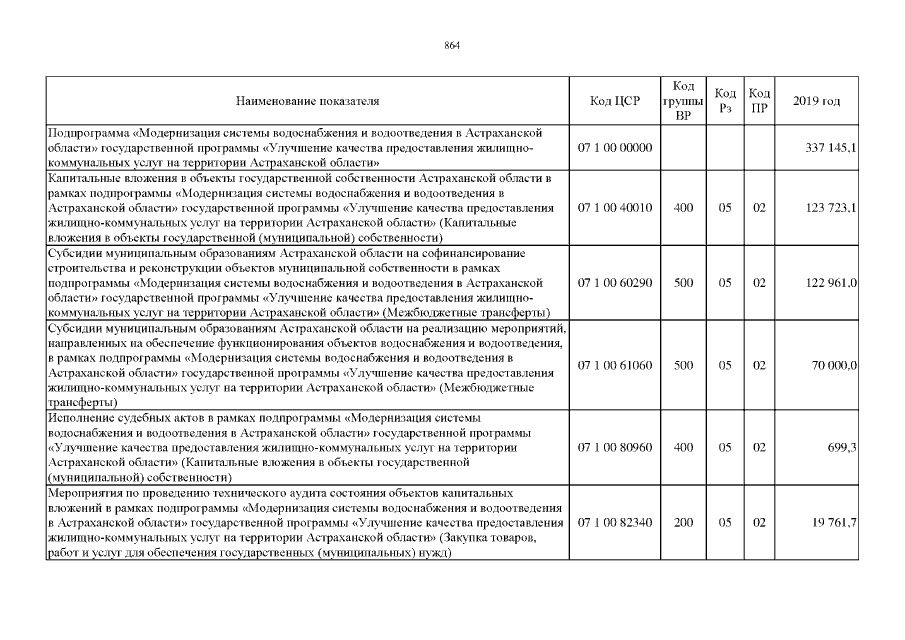 864

| Наименование показателя | Код ЦСР | Код группы ВР | Код Рз | Код ПР | 2019 год |
|---|---|---|---|---|---|
| Подпрограмма «Модернизация системы водоснабжения и водоотведения в Астраханской области» государственной программы «Улучшение качества предоставления жилищно-коммунальных услуг на территории Астраханской области» | 07 1 00 00000 | | | | 337 145,1 |
| Капитальные вложения в объекты государственной собственности Астраханской области в рамках подпрограммы «Модернизация системы водоснабжения и водоотведения в Астраханской области» государственной программы «Улучшение качества предоставления жилищно-коммунальных услуг на территории Астраханской области» (Капитальные вложения в объекты государственной (муниципальной) собственности) | 07 1 00 40010 | 400 | 05 | 02 | 123 723,1 |
| Субсидии муниципальным образованиям Астраханской области на софинансирование строительства и реконструкции объектов муниципальной собственности в рамках подпрограммы «Модернизация системы водоснабжения и водоотведения в Астраханской области» государственной программы «Улучшение качества предоставления жилищно-коммунальных услуг на территории Астраханской области» (Межбюджетные трансферты) | 07 1 00 60290 | 500 | 05 | 02 | 122 961,0 |
| Субсидии муниципальным образованиям Астраханской области на реализацию мероприятий, направленных на обеспечение функционирования объектов водоснабжения и водоотведения, в рамках подпрограммы «Модернизация системы водоснабжения и водоотведения в Астраханской области» государственной программы «Улучшение качества предоставления жилищно-коммунальных услуг на территории Астраханской области» (Межбюджетные трансферты) | 07 1 00 61060 | 500 | 05 | 02 | 70 000,0 |
| Исполнение судебных актов в рамках подпрограммы «Модернизация системы водоснабжения и водоотведения в Астраханской области» государственной программы «Улучшение качества предоставления жилищно-коммунальных услуг на территории Астраханской области» (Капитальные вложения в объекты государственной (муниципальной) собственности) | 07 1 00 80960 | 400 | 05 | 02 | 699,3 |
| Мероприятия по проведению технического аудита состояния объектов капитальных вложений в рамках подпрограммы «Модернизация системы водоснабжения и водоотведения в Астраханской области» государственной программы «Улучшение качества предоставления жилищно-коммунальных услуг на территории Астраханской области» (Закупка товаров, работ и услуг для обеспечения государственных (муниципальных) нужд) | 07 1 00 82340 | 200 | 05 | 02 | 19 761,7 |